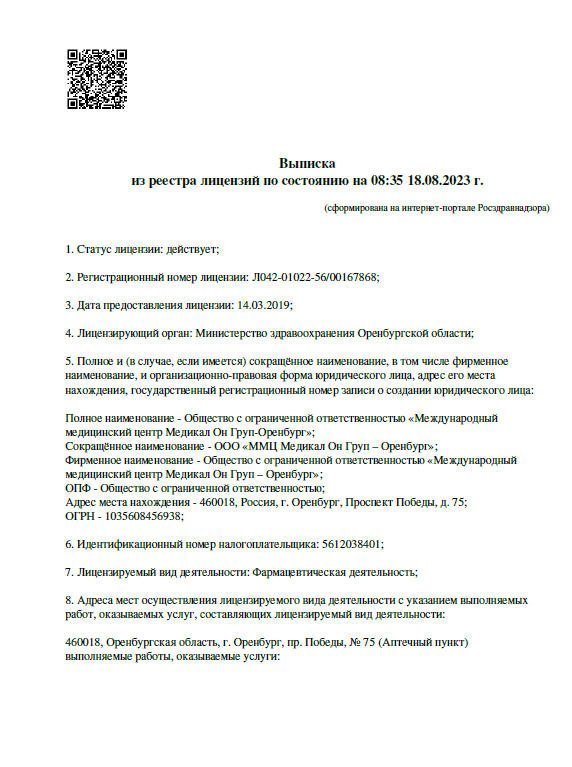 Выписка
из реестра лицензий по состоянию на 08:35 18.08.2023 г.

(сформирована на интернет-портале Росздравнадзора)

1. Статус лицензии: действует;

2. Регистрационный номер лицензии: Л042-01022-56/00167868;

3. Дата предоставления лицензии: 14.03.2019;

4. Лицензирующий орган: Министерство здравоохранения Оренбургской области;

5. Полное и (в случае, если имеется) сокращённое наименование, в том числе фирменное наименование, и организационно-правовая форма юридического лица, адрес его места нахождения, государственный регистрационный номер записи о создании юридического лица:

Полное наименование - Общество с ограниченной ответственностью «Международный медицинский центр Медикал Он Груп-Оренбург»;
Сокращённое наименование - ООО «ММЦ Медикал Он Груп – Оренбург»;
Фирменное наименование - Общество с ограниченной ответственностью «Международный медицинский центр Медикал Он Груп – Оренбург»;
ОПФ - Общество с ограниченной ответственностью;
Адрес места нахождения - 460018, Россия, г. Оренбург, Проспект Победы, д. 75;
ОГРН - 1035608456938;

6. Идентификационный номер налогоплательщика: 5612038401;

7. Лицензируемый вид деятельности: Фармацевтическая деятельность;

8. Адреса мест осуществления лицензируемого вида деятельности с указанием выполняемых работ, оказываемых услуг, составляющих лицензируемый вид деятельности:

460018, Оренбургская область, г. Оренбург, пр. Победы, № 75 (Аптечный пункт)
выполняемые работы, оказываемые услуги: